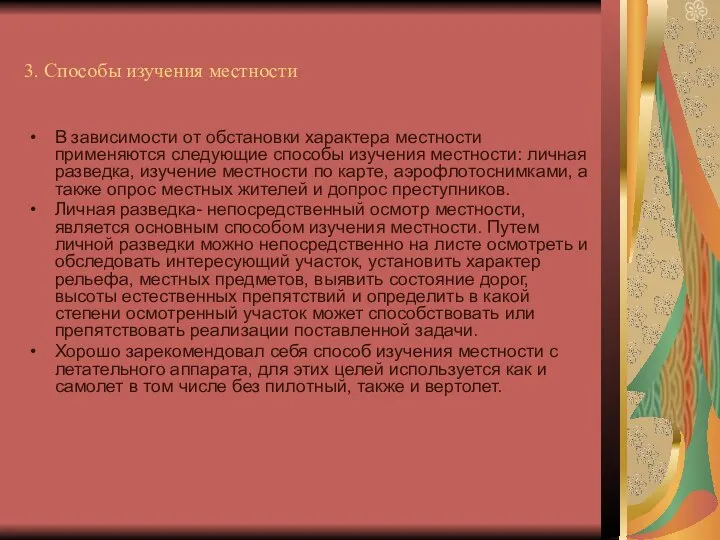 3. Способы изучения местности

• В зависимости от обстановки характера местности применяются следующие способы изучения местности: личная разведка, изучение местности по карте, аэрофлотоснимками, а также опрос местных жителей и допрос преступников.
• Личная разведка- непосредственный осмотр местности, является основным способом изучения местности. Путем личной разведки можно непосредственно на листе осмотреть и обследовать интересующий участок, установить характер рельефа, местных предметов, выявить состояние дорог, высоты естественных препятствий и определить в какой степени осмотренный участок может способствовать или препятствовать реализации поставленной задачи.
• Хорошо зарекомендовал себя способ изучения местности с летательного аппарата, для этих целей используется как и самолет в том числе без пилотный, также и вертолет.